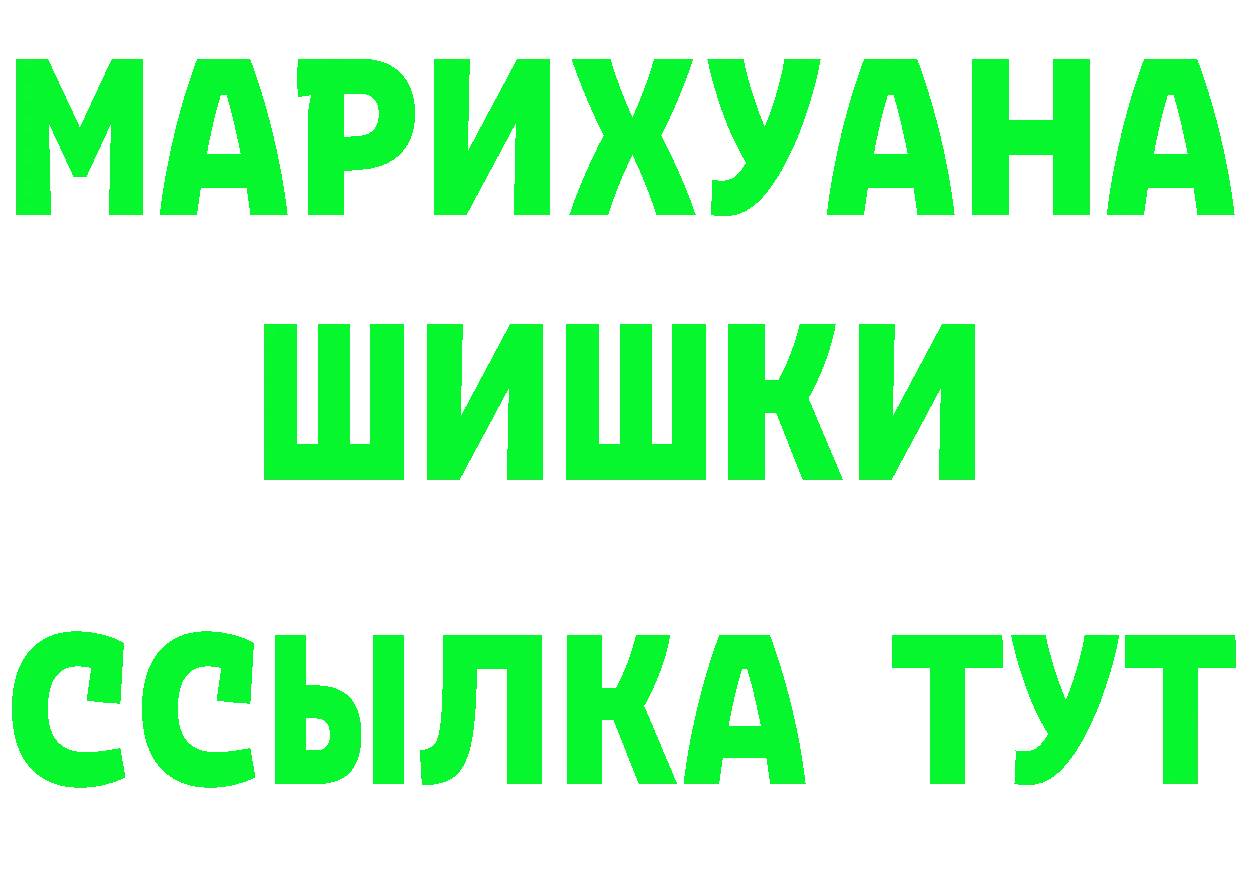 МАРИХУАНА
ШИШКИ
ССЫЛКА ТУТ